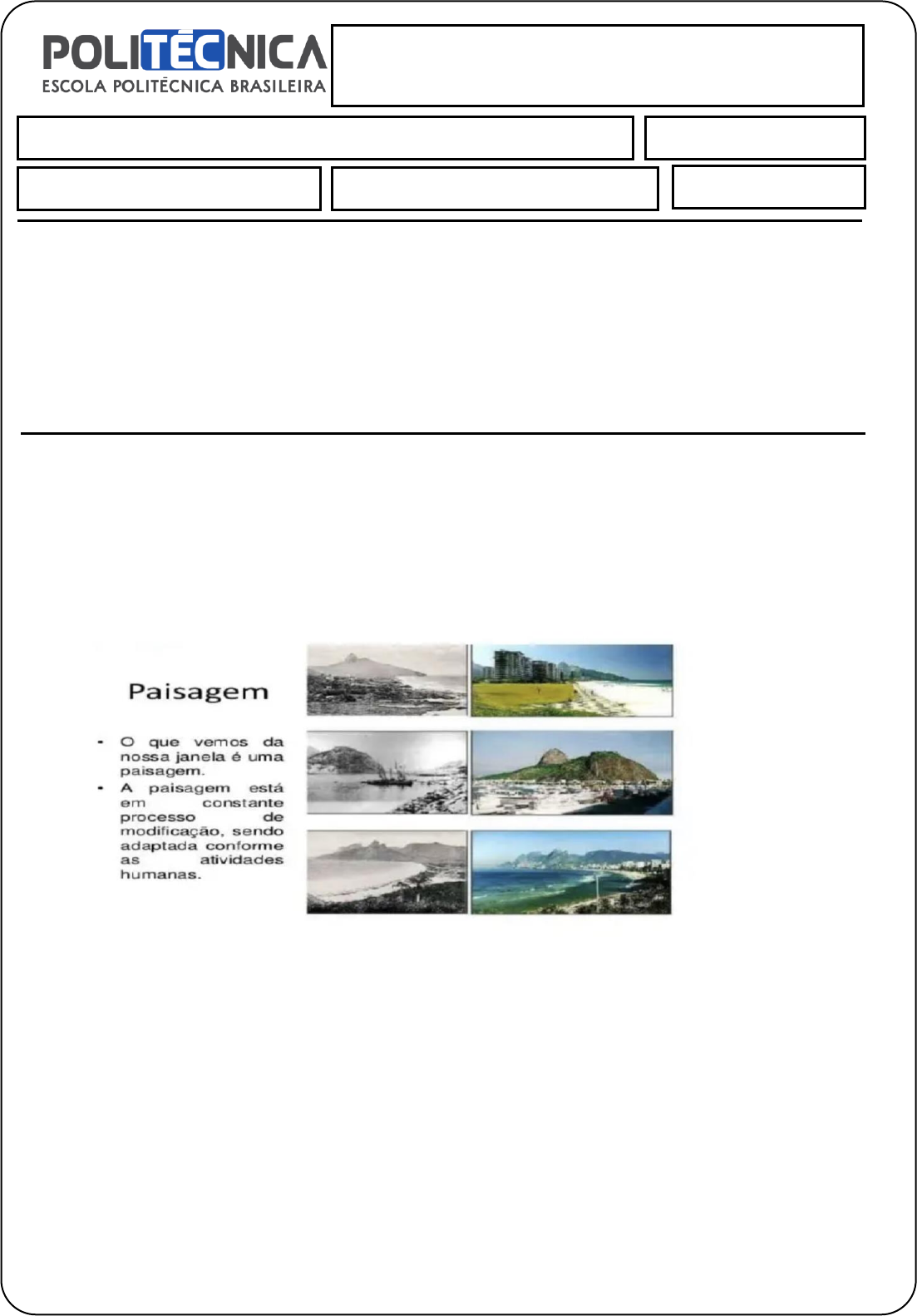 POLITÉCNICA
ESCOLA POLITÉCNICA BRASILEIRA

Paisagem

• O que vemos da nossa janela é uma paisagem.
• A paisagem está em constante processo de modificação, sendo adaptada conforme as atividades humanas.